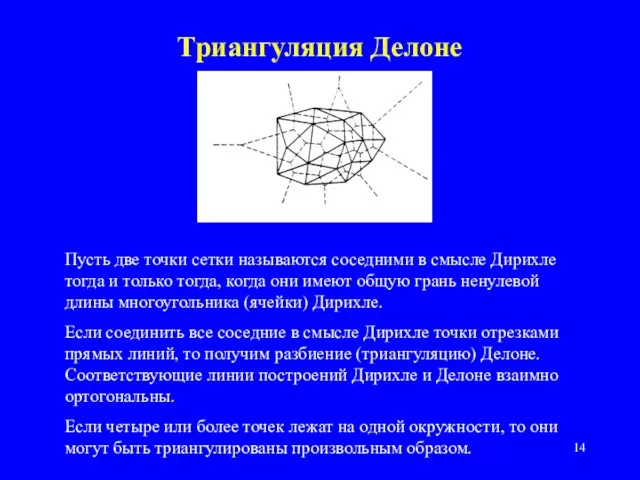 Триангуляция Делоне

Пусть две точки сетки называются соседними в смысле Дирихле тогда и только тогда, когда они имеют общую грань ненулевой длины многоугольника (ячейки) Дирихле.

Если соединить все соседние в смысле Дирихле точки отрезками прямых линий, то получим разбиение (триангуляцию) Делоне. Соответствующие линии построений Дирихле и Делоне взаимно ортогональны.

Если четыре или более точек лежат на одной окружности, то они могут быть триангулированы произвольным образом.

14